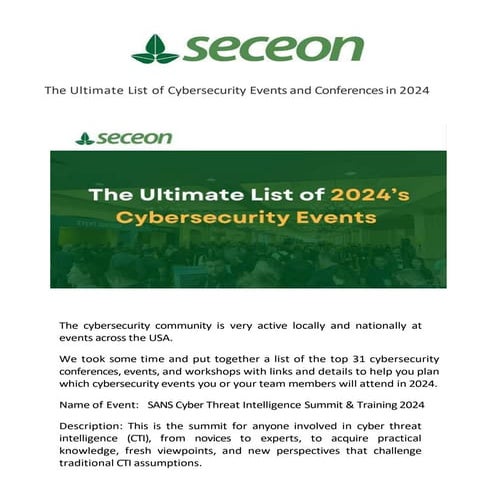 seceon

The Ultimate List of Cybersecurity Events and Conferences in 2024

seceon

The Ultimate List of 2024's Cybersecurity Events

The cybersecurity community is very active locally and nationally at events across the USA.

We took some time and put together a list of the top 31 cybersecurity conferences, events, and workshops with links and details to help you plan which cybersecurity events you or your team members will attend in 2024.

Name of Event: SANS Cyber Threat Intelligence Summit & Training 2024

Description: This is the summit for anyone involved in cyber threat intelligence (CTI), from novices to experts, to acquire practical knowledge, fresh viewpoints, and new perspectives that challenge traditional CTI assumptions.